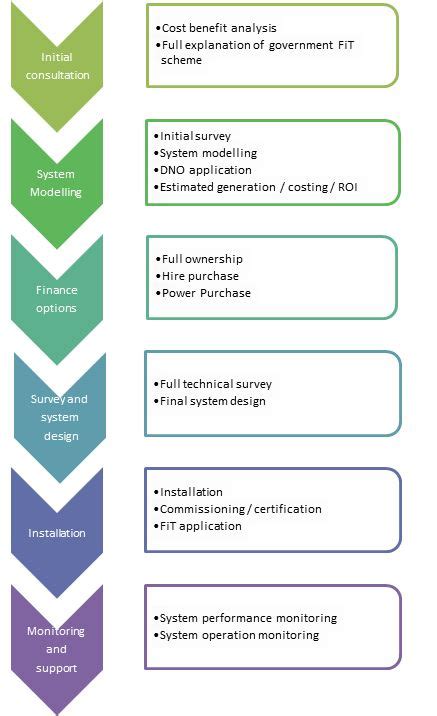 Initial consultation

•Cost benefit analysis
•Full explanation of government FiT scheme

System Modelling

•Initial survey
•System modelling
•DNO application
•Estimated generation / costing / ROI

Finance options

•Full ownership
•Hire purchase
•Power Purchase

Survey and system design

•Full technical survey
•Final system design

Installation

•Installation
•Commissioning / certification
•FiT application

Monitoring and support

•System performance monitoring
•System operation monitoring